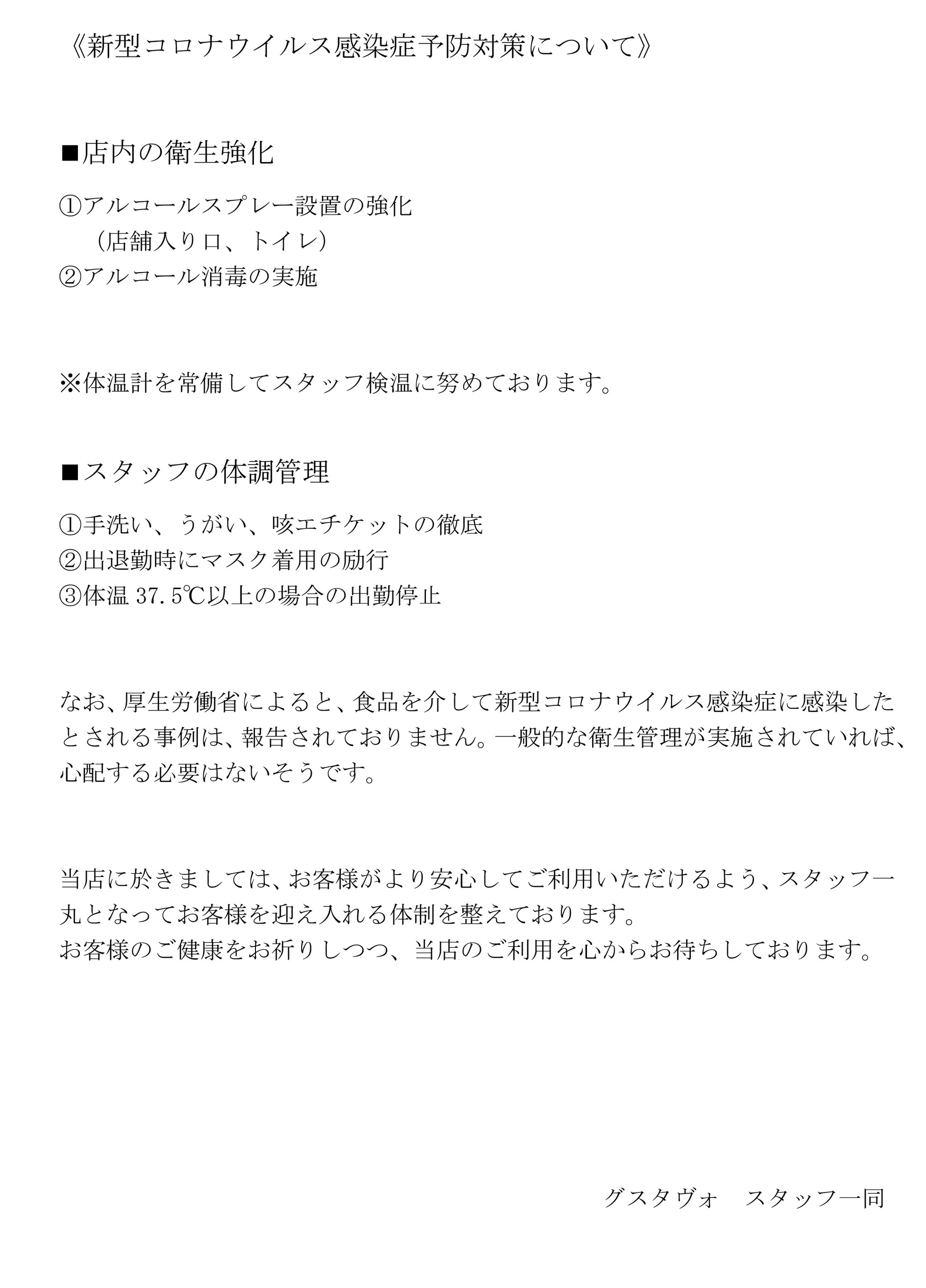 《新型コロナウイルス感染症予防対策について》

■店内の衛生強化

①アルコールスプレー設置の強化
（店舗入り口、トイレ）
②アルコール消毒の実施

※体温計を常備してスタッフ検温に努めております。

■スタッフの体調管理

①手洗い、うがい、咳エチケットの徹底
②出退勤時にマスク着用の励行
③体温 37.5℃以上の場合の出勤停止

なお、厚生労働省によると、食品を介して新型コロナウイルス感染症に感染したとされる事例は、報告されておりません。一般的な衛生管理が実施されていれば、心配する必要はないそうです。

当店に於きましては、お客様がより安心してご利用いただけるよう、スタッフ一丸となってお客様を迎え入れる体制を整えております。
お客様のご健康をお祈りしつつ、当店のご利用を心からお待ちしております。

グスタヴォ　スタッフ一同